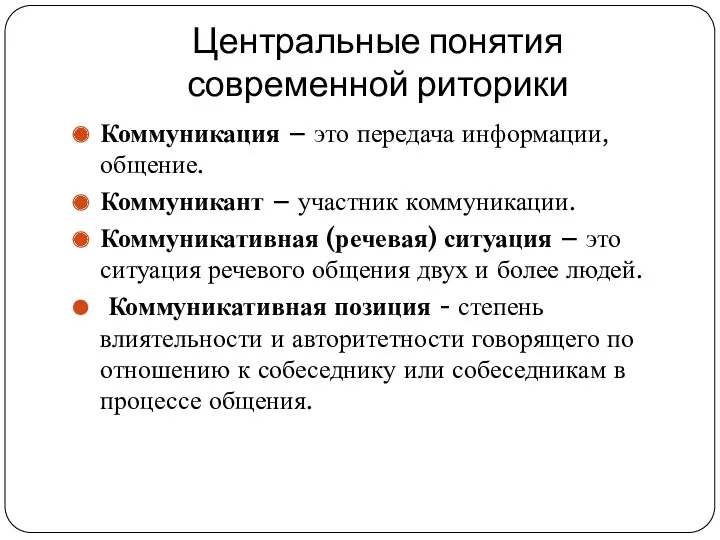 Центральные понятия современной риторики

Коммуникация – это передача информации, общение.

Коммуникант – участник коммуникации.

Коммуникативная (речевая) ситуация – это ситуация речевого общения двух и более людей.

Коммуникативная позиция - степень влиятельности и авторитетности говорящего по отношению к собеседнику или собеседникам в процессе общения.